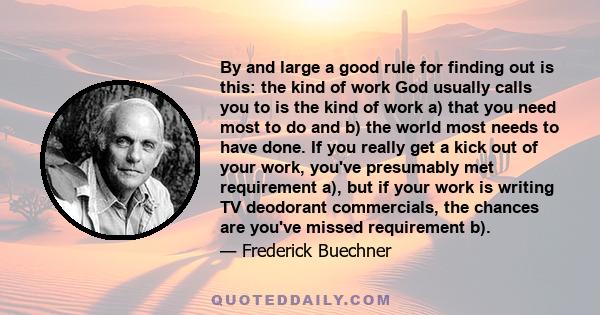 By and large a good rule for finding out is this: the kind of work God usually calls you to is the kind of work a) that you need most to do and b) the world most needs to have done. If you really get a kick out of your work, you've presumably met requirement a), but if your work is writing TV deodorant commercials, the chances are you've missed requirement b).

— Frederick Buechner

QUOTEDDAILY.COM